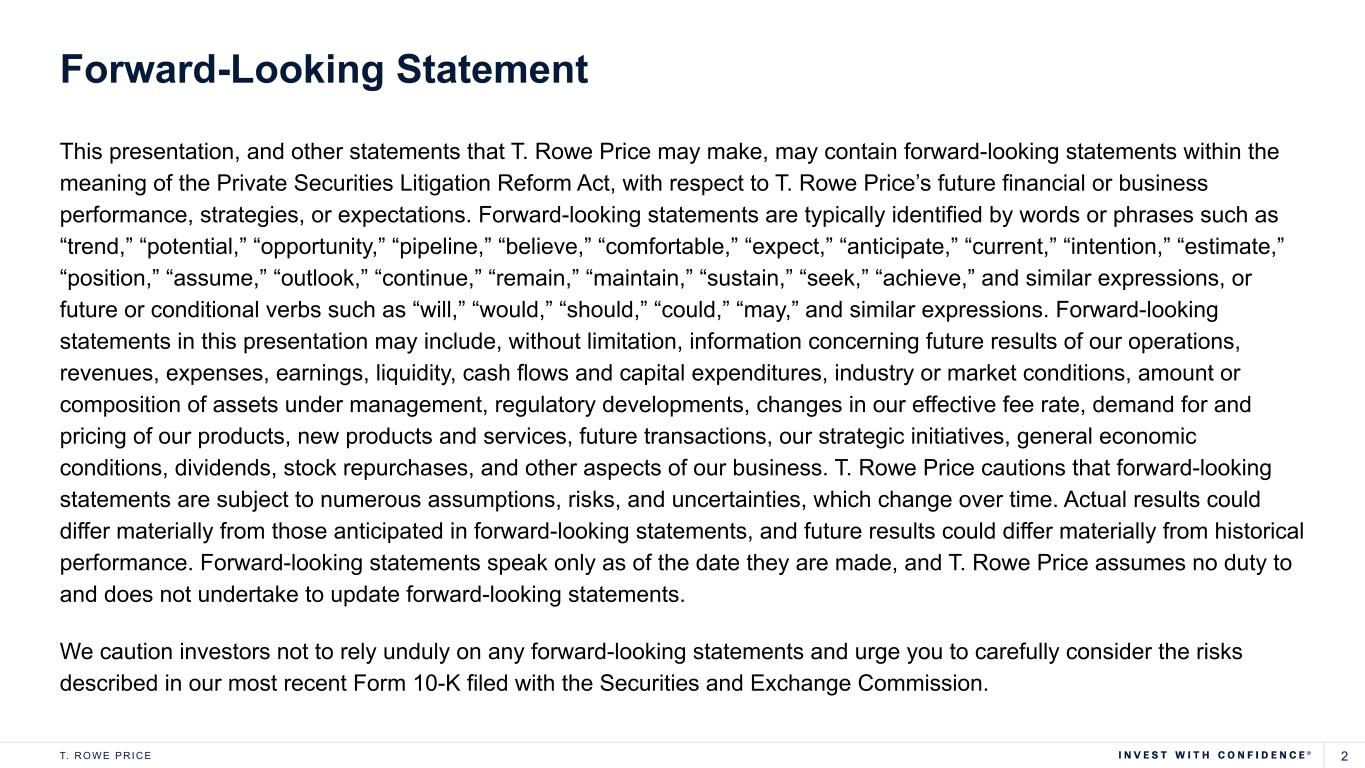 Forward-Looking Statement

This presentation, and other statements that T. Rowe Price may make, may contain forward-looking statements within the meaning of the Private Securities Litigation Reform Act, with respect to T. Rowe Price’s future financial or business performance, strategies, or expectations. Forward-looking statements are typically identified by words or phrases such as “trend,” “potential,” “opportunity,” “pipeline,” “believe,” “comfortable,” “expect,” “anticipate,” “current,” “intention,” “estimate,” “position,” “assume,” “outlook,” “continue,” “remain,” “maintain,” “sustain,” “seek,” “achieve,” and similar expressions, or future or conditional verbs such as “will,” “would,” “should,” “could,” “may,” and similar expressions. Forward-looking statements in this presentation may include, without limitation, information concerning future results of our operations, revenues, expenses, earnings, liquidity, cash flows and capital expenditures, industry or market conditions, amount or composition of assets under management, regulatory developments, changes in our effective fee rate, demand for and pricing of our products, new products and services, future transactions, our strategic initiatives, general economic conditions, dividends, stock repurchases, and other aspects of our business. T. Rowe Price cautions that forward-looking statements are subject to numerous assumptions, risks, and uncertainties, which change over time. Actual results could differ materially from those anticipated in forward-looking statements, and future results could differ materially from historical performance. Forward-looking statements speak only as of the date they are made, and T. Rowe Price assumes no duty to and does not undertake to update forward-looking statements.

We caution investors not to rely unduly on any forward-looking statements and urge you to carefully consider the risks described in our most recent Form 10-K filed with the Securities and Exchange Commission.

T. ROWE PRICE

INVEST WITH CONFIDENCE®

2